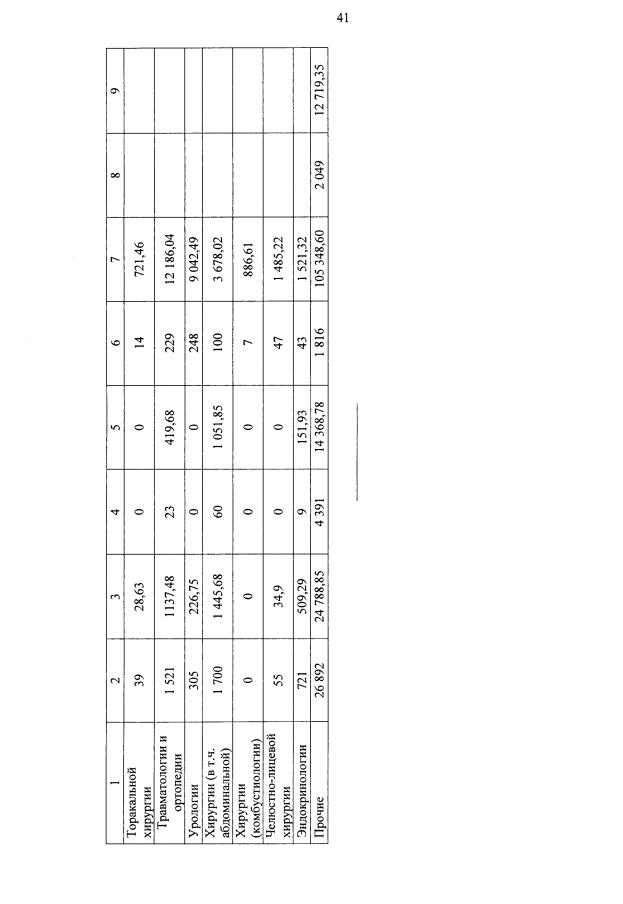 41

| 1 | 2 | 3 | 4 | 5 | 6 | 7 | 8 | 9 |
|---|---|---|---|---|---|---|---|---|
| Торакальной хирургии | 39 | 28,63 | 0 | 0 | 14 | 721,46 | | |
| Травматологии и ортопедии | 1 521 | 1137,48 | 23 | 419,68 | 229 | 12 186,04 | | |
| Урологии | 305 | 226,75 | 0 | 0 | 248 | 9 042,49 | | |
| Хирургии (в т.ч. абдоминальной) | 1 700 | 1 445,68 | 60 | 1 051,85 | 100 | 3 678,02 | | |
| Хирургии (комбустиологии) | 0 | 0 | 0 | 0 | 7 | 886,61 | | |
| Челюстно-лицевой хирургии | 55 | 34,9 | 0 | 0 | 47 | 1 485,22 | | |
| Эндокринологии | 721 | 509,29 | 9 | 151,93 | 43 | 1 521,32 | | |
| Прочие | 26 892 | 24 788,85 | 4 391 | 14 368,78 | 1 816 | 105 348,60 | 2 049 | 12 719,35 |